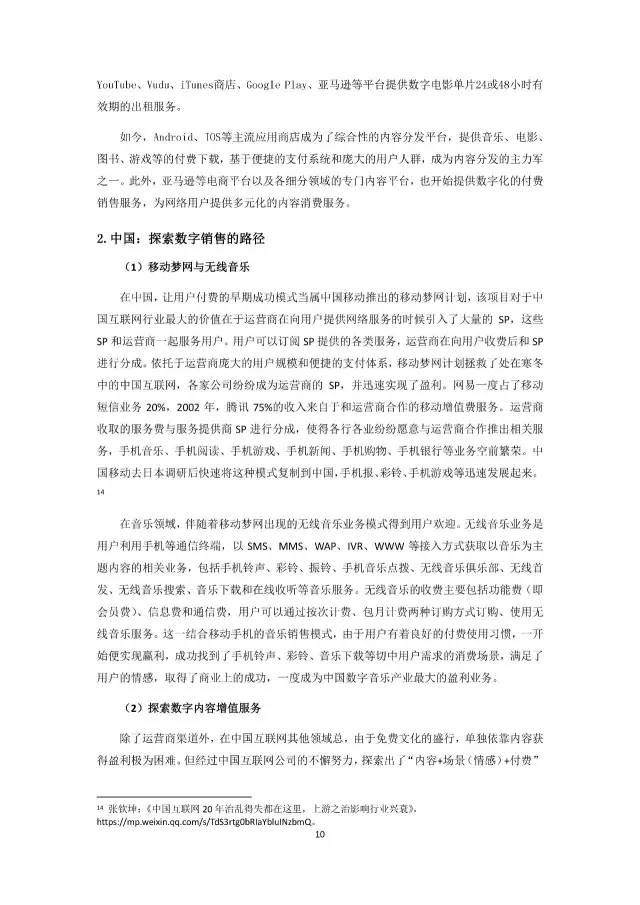 YouTube、Vudu、iTunes商店、Google Play、亚马逊等平台提供数字电影单片24或48小时有效期的出租服务。

如今，Android、IOS等主流应用商店成为了综合性的内容分发平台，提供音乐、电影、图书、游戏等的付费下载，基于便捷的支付系统和庞大的用户人群，成为内容分发的主力军之一。此外，亚马逊等电商平台以及各细分领域的专门内容平台，也开始提供数字化的付费销售服务，为网络用户提供多元化的内容消费服务。

2. 中国：探索数字销售的路径

（1）移动梦网与无线音乐

在中国，让用户付费的早期成功模式当属中国移动推出的移动梦网计划，该项目对于中国互联网行业最大的价值在于运营商在向用户提供网络服务的时候引入了大量的 SP，这些 SP 和运营商一起服务用户。用户可以订阅 SP 提供的各类服务，运营商在向用户收费后和 SP 进行分成。依托于运营商庞大的用户规模和便捷的支付体系，移动梦网计划拯救了处在寒冬中的中国互联网，各家公司纷纷成为运营商的 SP，并迅速实现了盈利。网易一度占了移动短信业务 20%，2002 年，腾讯 75%的收入来自于和运营商合作的移动增值服务。运营商收取的服务费与服务提供商 SP 进行分成，使得各行各业纷纷愿意与运营商合作推出相关服务，手机音乐、手机阅读、手机游戏、手机新闻、手机购物、手机银行等业务空前繁荣。中国移动去日本调研后快速将这种模式复制到中国，手机报、彩铃、手机游戏等迅速发展起来。14

在音乐领域，伴随着移动梦网出现的无线音乐业务模式得到用户欢迎。无线音乐业务是用户利用手机等通信终端，以 SMS、MMS、WAP、IVR、WWW 等接入方式获取以音乐为主题内容的相关业务，包括手机铃声、彩铃、振铃、手机音乐点拨、无线音乐俱乐部、无线首发、无线音乐搜索、音乐下载和在线收听等音乐服务。无线音乐的收费主要包括功能费（即会员费）、信息费和通信费，用户可以通过按次计费、包月计费两种订购方式订购、使用无线音乐服务。这一结合移动手机的音乐销售模式，由于用户有着良好的付费使用习惯，一开始便实现赢利，成功找到了手机铃声、彩铃、音乐下载等切中用户需求的消费场景，满足了用户的情感，取得了商业上的成功，一度成为中国数字音乐产业最大的盈利业务。

（2）探索数字内容增值服务

除了运营商渠道外，在中国互联网其他领域总，由于免费文化的盛行，单独依靠内容获得盈利极为困难。但经过中国互联网公司的不懈努力，探索出了“内容+场景（情感）+付费”

14 张钦坤：《中国互联网 20 年治乱得失都在这里，上游之治影响行业兴衰》，https://mp.weixin.qq.com/s/TdS3rtg0bRIaYbluINzbmQ。

10